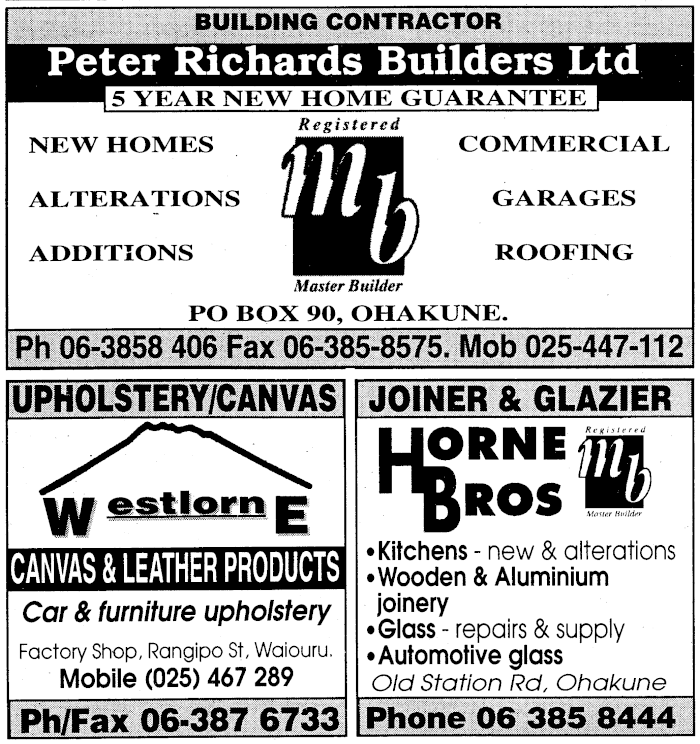 BUILDING CONTRACTOR

Peter Richards Builders Ltd

5 YEAR NEW HOME GUARANTEE

NEW HOMES
ALTERATIONS
ADDITIONS

Registered
mb
Master Builder

COMMERCIAL
GARAGES
ROOFING

PO BOX 90, OHAKUNE.

Ph 06-3858 406 Fax 06-385-8575. Mob 025-447-112

UPHOLSTERY/CANVAS

WestlornE

CANVAS & LEATHER PRODUCTS

Car & furniture upholstery

Factory Shop, Rangipo St, Waiouru.
Mobile (025) 467 289

Ph/Fax 06-387 6733

JOINER & GLAZIER

HORNE BROS

Registered
mb
Master Builder

• Kitchens - new & alterations
• Wooden & Aluminium joinery
• Glass - repairs & supply
• Automotive glass

Old Station Rd, Ohakune

Phone 06 385 8444